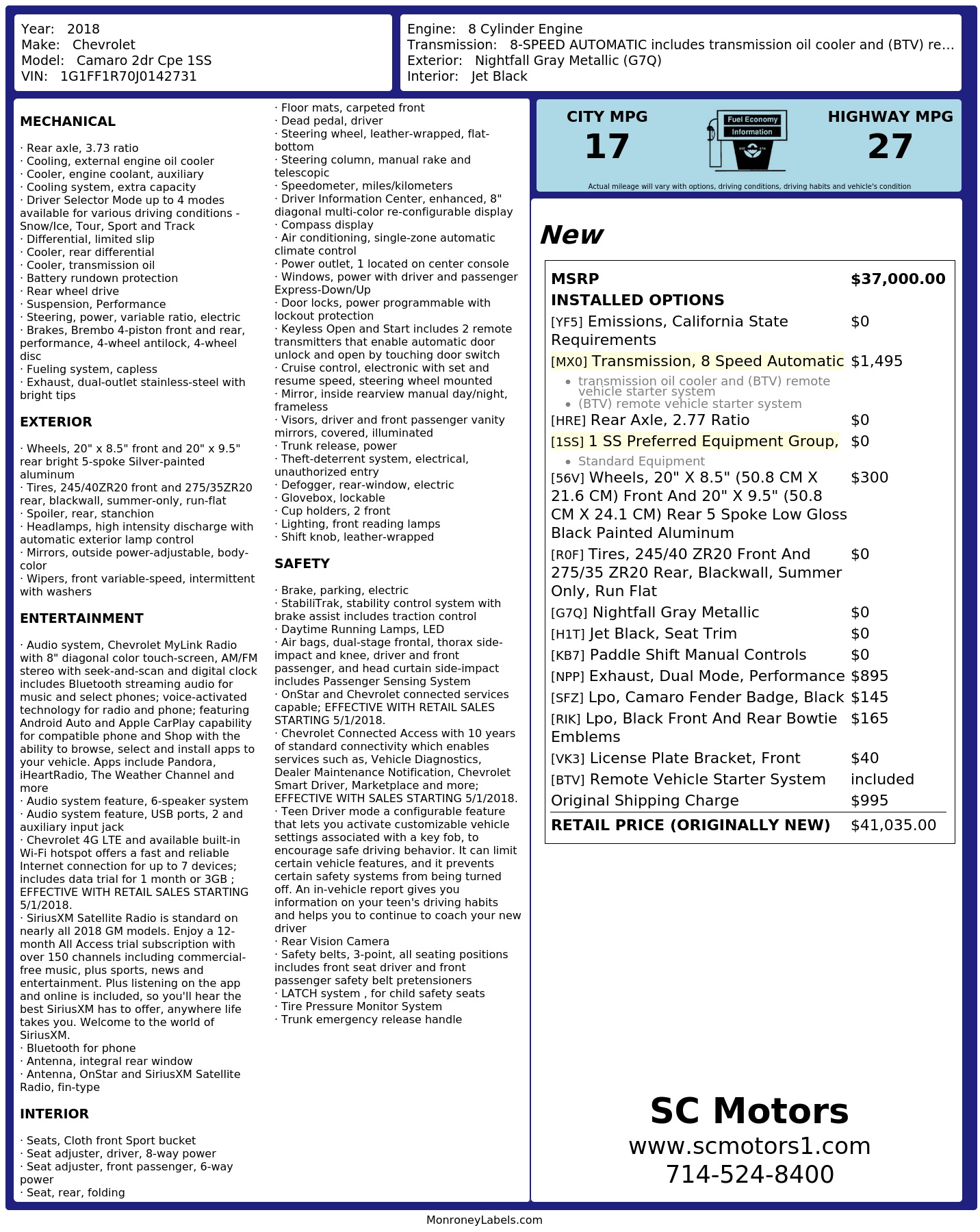 Year: 2018
Make: Chevrolet
Model: Camaro 2dr Cpe 1SS
VIN: 1G1FF1R70J0142731

Engine: 8 Cylinder Engine
Transmission: 8-SPEED AUTOMATIC includes transmission oil cooler and (BTV) re...
Exterior: Nightfall Gray Metallic (G7Q)
Interior: Jet Black

MECHANICAL

· Rear axle, 3.73 ratio
· Cooling, external engine oil cooler
· Cooler, engine coolant, auxiliary
· Cooling system, extra capacity
· Driver Selector Mode up to 4 modes available for various driving conditions - Snow/Ice, Tour, Sport and Track
· Differential, limited slip
· Cooler, rear differential
· Cooler, transmission oil
· Battery rundown protection
· Rear wheel drive
· Suspension, Performance
· Steering, power, variable ratio, electric
· Brakes, Brembo 4-piston front and rear, performance, 4-wheel antilock, 4-wheel disc
· Fueling system, capless
· Exhaust, dual-outlet stainless-steel with bright tips

EXTERIOR

· Wheels, 20" x 8.5" front and 20" x 9.5" rear bright 5-spoke Silver-painted aluminum
· Tires, 245/40ZR20 front and 275/35ZR20 rear, blackwall, summer-only, run-flat
· Spoiler, rear, stanchion
· Headlamps, high intensity discharge with automatic exterior lamp control
· Mirrors, outside power-adjustable, body-color
· Wipers, front variable-speed, intermittent with washers

ENTERTAINMENT

· Audio system, Chevrolet MyLink Radio with 8" diagonal color touch-screen, AM/FM stereo with seek-and-scan and digital clock includes Bluetooth streaming audio for music and select phones; voice-activated technology for radio and phone; featuring Android Auto and Apple CarPlay capability for compatible phone and Shop with the ability to browse, select and install apps to your vehicle. Apps include Pandora, iHeartRadio, The Weather Channel and more
· Audio system feature, 6-speaker system
· Audio system feature, USB ports, 2 and auxiliary input jack
· Chevrolet 4G LTE and available built-in Wi-Fi hotspot offers a fast and reliable Internet connection for up to 7 devices; includes data trial for 1 month or 3GB ; EFFECTIVE WITH RETAIL SALES STARTING 5/1/2018.
· SiriusXM Satellite Radio is standard on nearly all 2018 GM models. Enjoy a 12-month All Access trial subscription with over 150 channels including commercial-free music, plus sports, news and entertainment. Plus listening on the app and online is included, so you'll hear the best SiriusXM has to offer, anywhere life takes you. Welcome to the world of SiriusXM.
· Bluetooth for phone
· Antenna, integral rear window
· Antenna, OnStar and SiriusXM Satellite Radio, fin-type

INTERIOR

· Seats, Cloth front Sport bucket
· Seat adjuster, driver, 8-way power
· Seat adjuster, front passenger, 6-way power
· Seat, rear, folding
· Floor mats, carpeted front
· Dead pedal, driver
· Steering wheel, leather-wrapped, flat-bottom
· Steering column, manual rake and telescopic
· Speedometer, miles/kilometers
· Driver Information Center, enhanced, 8" diagonal multi-color re-configurable display
· Compass display
· Air conditioning, single-zone automatic climate control
· Power outlet, 1 located on center console
· Windows, power with driver and passenger Express-Down/Up
· Door locks, power programmable with lockout protection
· Keyless Open and Start includes 2 remote transmitters that enable automatic door unlock and open by touching door switch
· Cruise control, electronic with set and resume speed, steering wheel mounted
· Mirror, inside rearview manual day/night, frameless
· Visors, driver and front passenger vanity mirrors, covered, illuminated
· Trunk release, power
· Theft-deterrent system, electrical, unauthorized entry
· Defogger, rear-window, electric
· Glovebox, lockable
· Cup holders, 2 front
· Lighting, front reading lamps
· Shift knob, leather-wrapped

SAFETY

· Brake, parking, electric
· StabiliTrak, stability control system with brake assist includes traction control
· Daytime Running Lamps, LED
· Air bags, dual-stage frontal, thorax side-impact and knee, driver and front passenger, and head curtain side-impact includes Passenger Sensing System
· OnStar and Chevrolet connected services capable; EFFECTIVE WITH RETAIL SALES STARTING 5/1/2018.
· Chevrolet Connected Access with 10 years of standard connectivity which enables services such as, Vehicle Diagnostics, Dealer Maintenance Notification, Chevrolet Smart Driver, Marketplace and more; EFFECTIVE WITH SALES STARTING 5/1/2018.
· Teen Driver mode a configurable feature that lets you activate customizable vehicle settings associated with a key fob, to encourage safe driving behavior. It can limit certain vehicle features, and it prevents certain safety systems from being turned off. An in-vehicle report gives you information on your teen's driving habits and helps you to continue to coach your new driver
· Rear Vision Camera
· Safety belts, 3-point, all seating positions includes front seat driver and front passenger safety belt pretensioners
· LATCH system , for child safety seats
· Tire Pressure Monitor System
· Trunk emergency release handle

CITY MPG
17
Fuel Economy
Information
HIGHWAY MPG
27
Actual mileage will vary with options, driving conditions, driving habits and vehicle's condition

New

MSRP $37,000.00
INSTALLED OPTIONS
[YF5] Emissions, California State Requirements $0
[MX0] Transmission, 8 Speed Automatic $1,495
• transmission oil cooler and (BTV) remote vehicle starter system
• (BTV) remote vehicle starter system
[HRE] Rear Axle, 2.77 Ratio $0
[1SS] 1 SS Preferred Equipment Group, $0
• Standard Equipment
[56V] Wheels, 20" X 8.5" (50.8 CM X 21.6 CM) Front And 20" X 9.5" (50.8 CM X 24.1 CM) Rear 5 Spoke Low Gloss Black Painted Aluminum $300
[R0F] Tires, 245/40 ZR20 Front And 275/35 ZR20 Rear, Blackwall, Summer Only, Run Flat $0
[G7Q] Nightfall Gray Metallic $0
[H1T] Jet Black, Seat Trim $0
[KB7] Paddle Shift Manual Controls $0
[NPP] Exhaust, Dual Mode, Performance $895
[SFZ] Lpo, Camaro Fender Badge, Black $145
[RIK] Lpo, Black Front And Rear Bowtie Emblems $165
[VK3] License Plate Bracket, Front $40
[BTV] Remote Vehicle Starter System included
Original Shipping Charge $995
RETAIL PRICE (ORIGINALLY NEW) $41,035.00

SC Motors
www.scmotors1.com
714-524-8400

MonroneyLabels.com